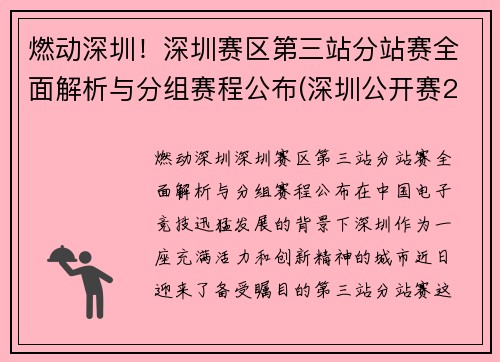 燃动深圳！深圳赛区第三站分站赛全面解析与分组赛程公布(深圳公开赛2

燃动深圳深圳赛区第三站分站赛全面解析与分组赛程公布在中国电子竞技迅猛发展的背景下深圳作为一座充满活力和创新精神的城市近日迎来了备受瞩目的第三站分站赛这